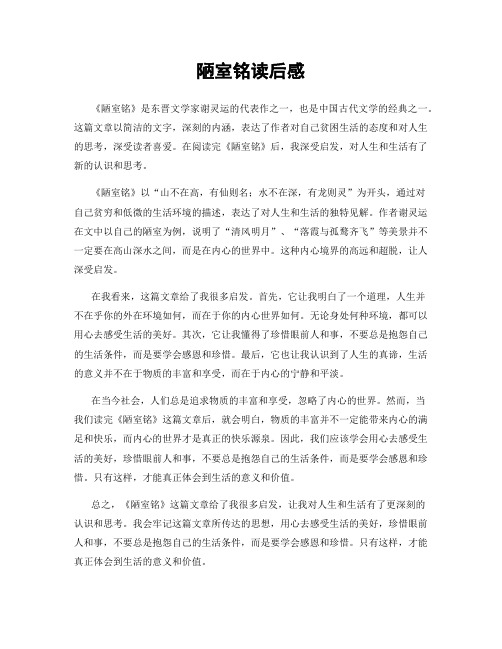 陋室铭读后感

《陋室铭》是东晋文学家谢灵运的代表作之一，也是中国古代文学的经典之一。这篇文章以简洁的文字，深刻的内涵，表达了作者对自己贫困生活的态度和对人生的思考，深受读者喜爱。在阅读完《陋室铭》后，我深受启发，对人生和生活有了新的认识和思考。

《陋室铭》以“山不在高，有仙则名；水不在深，有龙则灵”为开头，通过对自己贫穷和低微的生活环境的描述，表达了对人生和生活的独特见解。作者谢灵运在文中以自己的陋室为例，说明了“清风明月”、“落霞与孤鹜齐飞”等美景并不一定要在高山深水之间，而是在内心的世界中。这种内心境界的高远和超脱，让人深受启发。

在我看来，这篇文章给了我很多启发。首先，它让我明白了一个道理，人生并不在乎你的外在环境如何，而在于你的内心世界如何。无论身处何种环境，都可以用心去感受生活的美好。其次，它让我懂得了珍惜眼前人和事，不要总是抱怨自己的生活条件，而是要学会感恩和珍惜。最后，它也让我认识到了人生的真谛，生活的意义并不在于物质的丰富和享受，而在于内心的宁静和平淡。

在当今社会，人们总是追求物质的丰富和享受，忽略了内心的世界。然而，当我们读完《陋室铭》这篇文章后，就会明白，物质的丰富并不一定能带来内心的满足和快乐，而内心的世界才是真正的快乐源泉。因此，我们应该学会用心去感受生活的美好，珍惜眼前人和事，不要总是抱怨自己的生活条件，而是要学会感恩和珍惜。只有这样，才能真正体会到生活的意义和价值。

总之，《陋室铭》这篇文章给了我很多启发，让我对人生和生活有了更深刻的认识和思考。我会牢记这篇文章所传达的思想，用心去感受生活的美好，珍惜眼前人和事，不要总是抱怨自己的生活条件，而是要学会感恩和珍惜。只有这样，才能真正体会到生活的意义和价值。